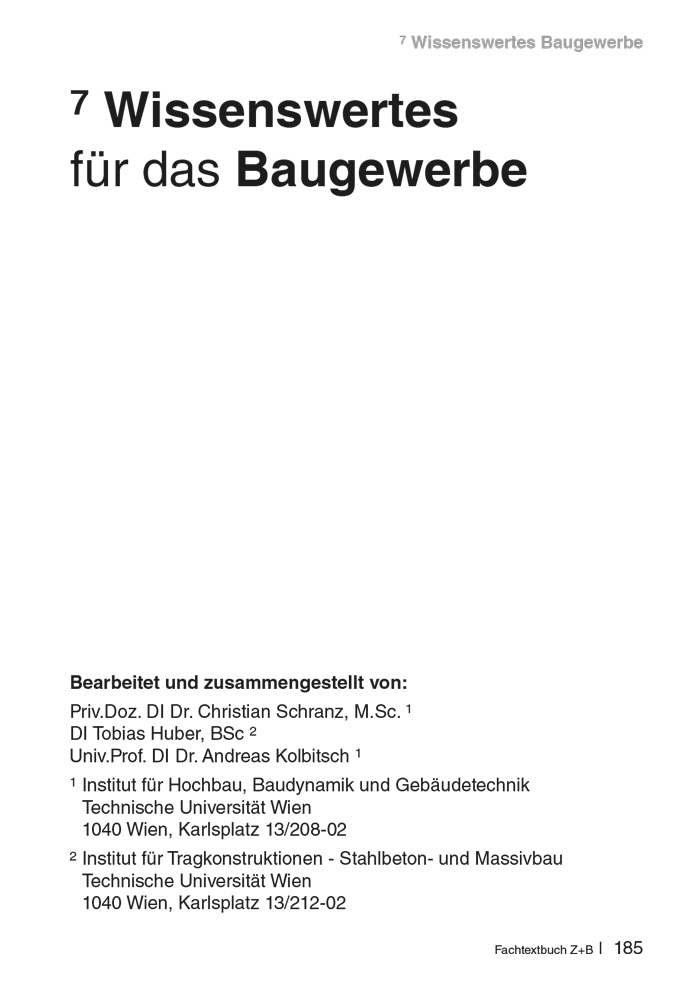 7 Wissenswertes Baugewerbe

7 Wissenswertes für das Baugewerbe

Bearbeitet und zusammengestellt von:
Priv.Doz. DI Dr. Christian Schranz, M.Sc. $^1$
DI Tobias Huber, BSc $^2$
Univ.Prof. DI Dr. Andreas Kolbitsch $^1$

$^1$ Institut für Hochbau, Baudynamik und Gebäudetechnik
Technische Universität Wien
1040 Wien, Karlsplatz 13/208-02

$^2$ Institut für Tragkonstruktionen - Stahlbeton- und Massivbau
Technische Universität Wien
1040 Wien, Karlsplatz 13/212-02

Fachtextbuch Z+B | 185